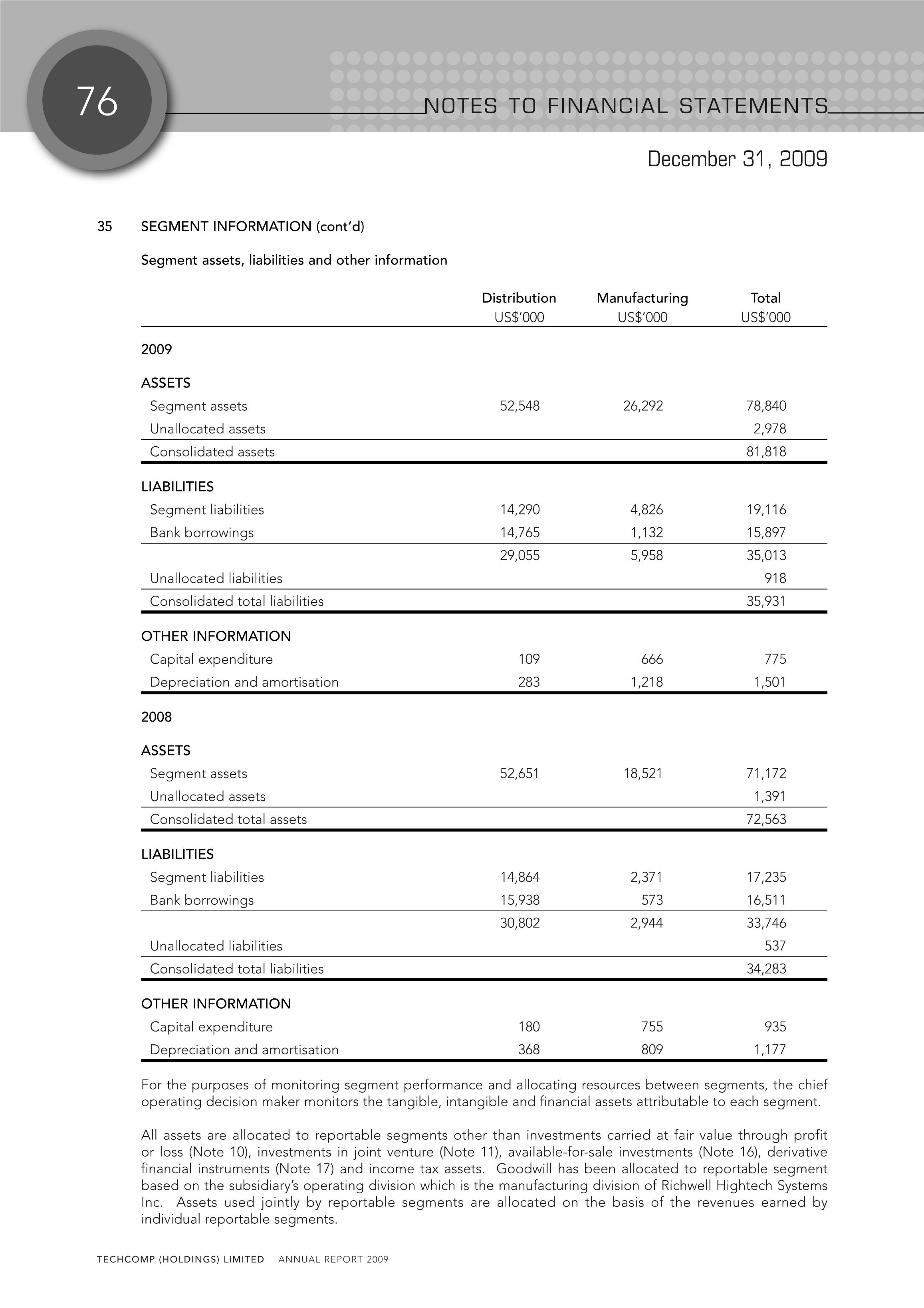 76

NOTES TO FINANCIAL STATEMENTS

December 31, 2009

35 SEGMENT INFORMATION (cont'd)

Segment assets, liabilities and other information

| | Distribution US$'000 | Manufacturing US$'000 | Total US$'000 |
|---|---|---|---|
| 2009 | | | |
| ASSETS | | | |
| Segment assets | 52,548 | 26,292 | 78,840 |
| Unallocated assets | | | 2,978 |
| Consolidated assets | | | 81,818 |
| LIABILITIES | | | |
| Segment liabilities | 14,290 | 4,826 | 19,116 |
| Bank borrowings | 14,765 | 1,132 | 15,897 |
| | 29,055 | 5,958 | 35,013 |
| Unallocated liabilities | | | 918 |
| Consolidated total liabilities | | | 35,931 |
| OTHER INFORMATION | | | |
| Capital expenditure | 109 | 666 | 775 |
| Depreciation and amortisation | 283 | 1,218 | 1,501 |
| 2008 | | | |
| ASSETS | | | |
| Segment assets | 52,651 | 18,521 | 71,172 |
| Unallocated assets | | | 1,391 |
| Consolidated total assets | | | 72,563 |
| LIABILITIES | | | |
| Segment liabilities | 14,864 | 2,371 | 17,235 |
| Bank borrowings | 15,938 | 573 | 16,511 |
| | 30,802 | 2,944 | 33,746 |
| Unallocated liabilities | | | 537 |
| Consolidated total liabilities | | | 34,283 |
| OTHER INFORMATION | | | |
| Capital expenditure | 180 | 755 | 935 |
| Depreciation and amortisation | 368 | 809 | 1,177 |

For the purposes of monitoring segment performance and allocating resources between segments, the chief operating decision maker monitors the tangible, intangible and financial assets attributable to each segment.

All assets are allocated to reportable segments other than investments carried at fair value through profit or loss (Note 10), investments in joint venture (Note 11), available-for-sale investments (Note 16), derivative financial instruments (Note 17) and income tax assets. Goodwill has been allocated to reportable segment based on the subsidiary's operating division which is the manufacturing division of Richwell Hightech Systems Inc. Assets used jointly by reportable segments are allocated on the basis of the revenues earned by individual reportable segments.

TECHCOMP (HOLDINGS) LIMITED ANNUAL REPORT 2009